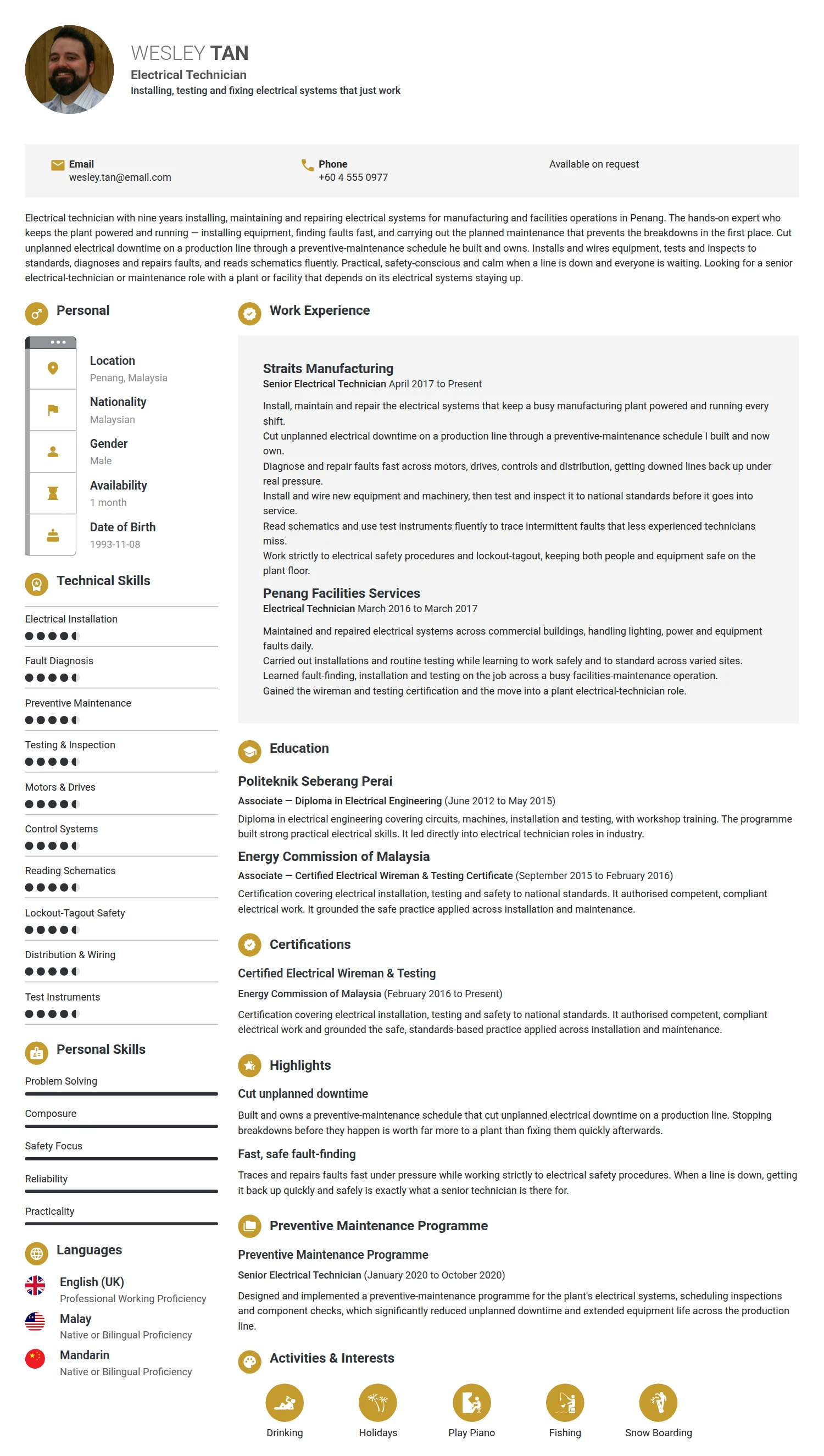 WESLEY TAN
Electrical Technician
Installing, testing and fixing electrical systems that just work

Email
wesley.tan@email.com

Phone
+60 4 555 0977

Available on request

Electrical technician with nine years installing, maintaining and repairing electrical systems for manufacturing and facilities operations in Penang. The hands-on expert who keeps the plant powered and running — installing equipment, finding faults fast, and carrying out the planned maintenance that prevents the breakdowns in the first place. Cut unplanned electrical downtime on a production line through a preventive-maintenance schedule he built and owns. Installs and wires equipment, tests and inspects to standards, diagnoses and repairs faults, and reads schematics fluently. Practical, safety-conscious and calm when a line is down and everyone is waiting. Looking for a senior electrical-technician or maintenance role with a plant or facility that depends on its electrical systems staying up.

Personal

Location
Penang, Malaysia

Nationality
Malaysian

Gender
Male

Availability
1 month

Date of Birth
1993-11-08

Technical Skills

Electrical Installation

Fault Diagnosis

Preventive Maintenance

Testing & Inspection

Motors & Drives

Control Systems

Reading Schematics

Lockout-Tagout Safety

Distribution & Wiring

Test Instruments

Personal Skills

Problem Solving

Composure

Safety Focus

Reliability

Practicality

Languages

English (UK)
Professional Working Proficiency

Malay
Native or Bilingual Proficiency

Mandarin
Native or Bilingual Proficiency

Work Experience

Straits Manufacturing
Senior Electrical Technician April 2017 to Present

Install, maintain and repair the electrical systems that keep a busy manufacturing plant powered and running every shift.
Cut unplanned electrical downtime on a production line through a preventive-maintenance schedule I built and now own.
Diagnose and repair faults fast across motors, drives, controls and distribution, getting downed lines back up under real pressure.
Install and wire new equipment and machinery, then test and inspect it to national standards before it goes into service.
Read schematics and use test instruments fluently to trace intermittent faults that less experienced technicians miss.
Work strictly to electrical safety procedures and lockout-tagout, keeping both people and equipment safe on the plant floor.

Penang Facilities Services
Electrical Technician March 2016 to March 2017

Maintained and repaired electrical systems across commercial buildings, handling lighting, power and equipment faults daily.
Carried out installations and routine testing while learning to work safely and to standard across varied sites.
Learned fault-finding, installation and testing on the job across a busy facilities-maintenance operation.
Gained the wireman and testing certification and the move into a plant electrical-technician role.

Education

Politeknik Seberang Perai
Associate — Diploma in Electrical Engineering (June 2012 to May 2015)
Diploma in electrical engineering covering circuits, machines, installation and testing, with workshop training. The programme built strong practical electrical skills. It led directly into electrical technician roles in industry.

Energy Commission of Malaysia
Associate — Certified Electrical Wireman & Testing Certificate (September 2015 to February 2016)
Certification covering electrical installation, testing and safety to national standards. It authorised competent, compliant electrical work. It grounded the safe practice applied across installation and maintenance.

Certifications

Certified Electrical Wireman & Testing
Energy Commission of Malaysia (February 2016 to Present)
Certification covering electrical installation, testing and safety to national standards. It authorised competent, compliant electrical work and grounded the safe, standards-based practice applied across installation and maintenance.

Highlights

Cut unplanned downtime
Built and owns a preventive-maintenance schedule that cut unplanned electrical downtime on a production line. Stopping breakdowns before they happen is worth far more to a plant than fixing them quickly afterwards.

Fast, safe fault-finding
Traces and repairs faults fast under pressure while working strictly to electrical safety procedures. When a line is down, getting it back up quickly and safely is exactly what a senior technician is there for.

Preventive Maintenance Programme

Preventive Maintenance Programme
Senior Electrical Technician (January 2020 to October 2020)
Designed and implemented a preventive-maintenance programme for the plant's electrical systems, scheduling inspections and component checks, which significantly reduced unplanned downtime and extended equipment life across the production line.

Activities & Interests

Drinking
Holidays
Play Piano
Fishing
Snow Boarding